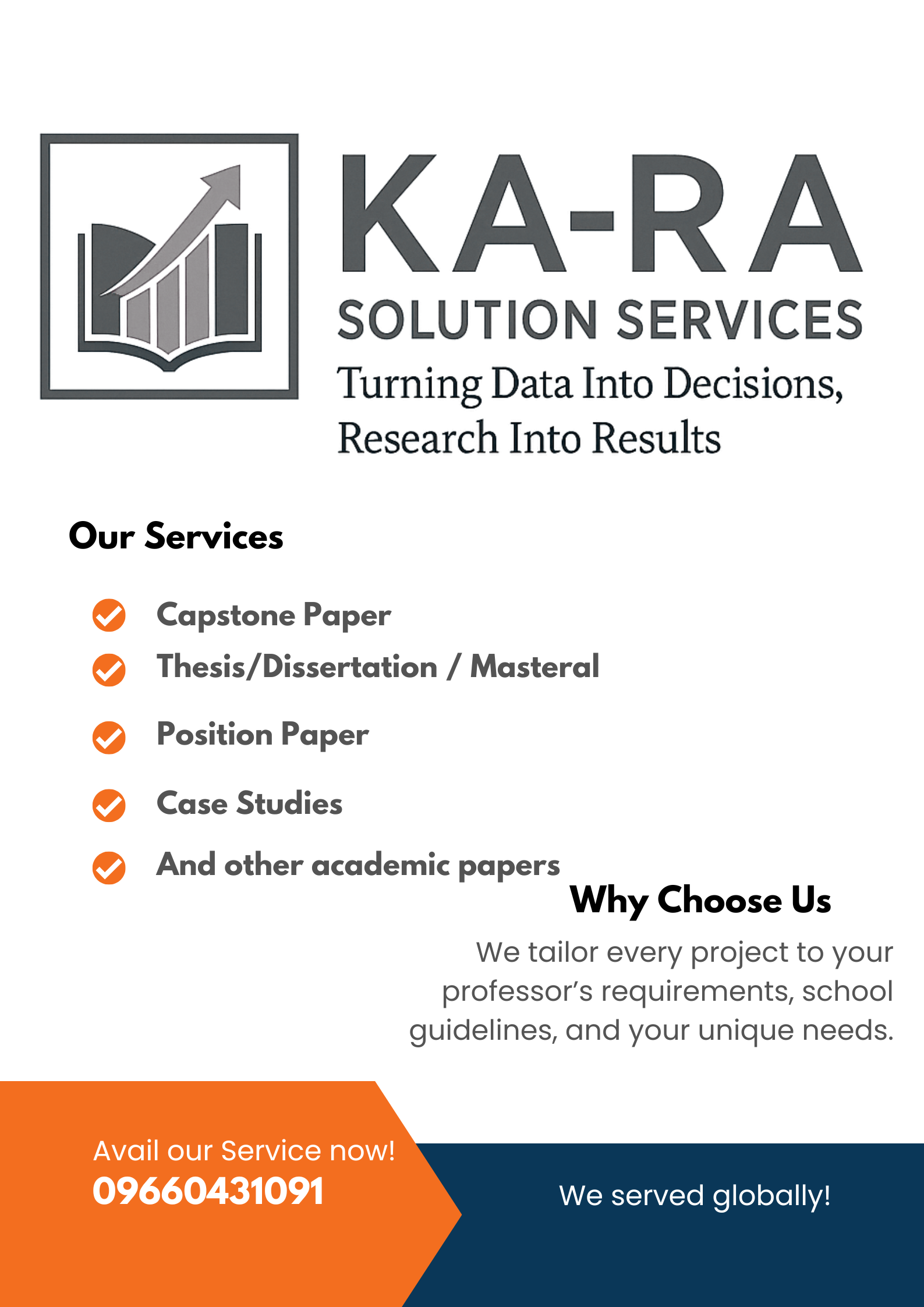 KA-RA
SOLUTION SERVICES
Turning Data Into Decisions, Research Into Results

Our Services

Capstone Paper
Thesis/Dissertation / Masteral
Position Paper
Case Studies
And other academic papers

Why Choose Us

We tailor every project to your professor's requirements, school guidelines, and your unique needs.

Avail our Service now!
09660431091

We served globally!